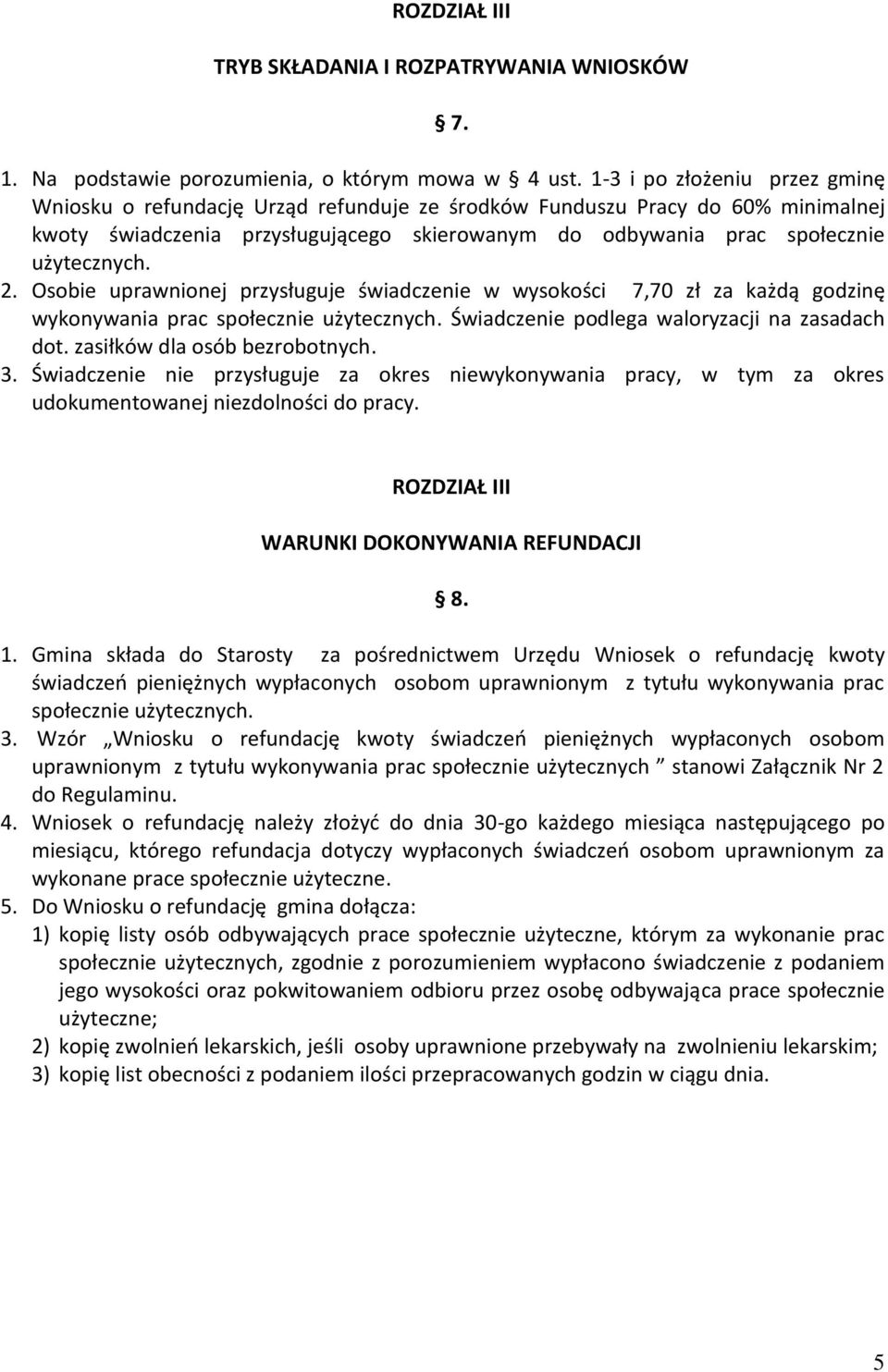 ROZDZIAŁ III

TRYB SKŁADANIA I ROZPATRYWANIA WNIOSKÓW

§ 7.

1. Na podstawie porozumienia, o którym mowa w § 4 ust. 1-3 i po złożeniu przez gminę Wniosku o refundację Urząd refunduje ze środków Funduszu Pracy do 60% minimalnej kwoty świadczenia przysługującego skierowanym do odbywania prac społecznie użytecznych.
2. Osobie uprawnionej przysługuje świadczenie w wysokości 7,70 zł za każdą godzinę wykonywania prac społecznie użytecznych. Świadczenie podlega waloryzacji na zasadach dot. zasiłków dla osób bezrobotnych.
3. Świadczenie nie przysługuje za okres niewykonywania pracy, w tym za okres udokumentowanej niezdolności do pracy.

ROZDZIAŁ III

WARUNKI DOKONYWANIA REFUNDACJI

§ 8.

1. Gmina składa do Starosty za pośrednictwem Urzędu Wniosek o refundację kwoty świadczeń pieniężnych wypłaconych osobom uprawnionym z tytułu wykonywania prac społecznie użytecznych.
3. Wzór „Wniosku o refundację kwoty świadczeń pieniężnych wypłaconych osobom uprawnionym z tytułu wykonywania prac społecznie użytecznych ” stanowi Załącznik Nr 2 do Regulaminu.
4. Wniosek o refundację należy złożyć do dnia 30-go każdego miesiąca następującego po miesiącu, którego refundacja dotyczy wypłaconych świadczeń osobom uprawnionym za wykonane prace społecznie użyteczne.
5. Do Wniosku o refundację gmina dołącza:
1) kopię listy osób odbywających prace społecznie użyteczne, którym za wykonanie prac społecznie użytecznych, zgodnie z porozumieniem wypłacono świadczenie z podaniem jego wysokości oraz pokwitowaniem odbioru przez osobę odbywająca prace społecznie użyteczne;
2) kopię zwolnień lekarskich, jeśli osoby uprawnione przebywały na zwolnieniu lekarskim;
3) kopię list obecności z podaniem ilości przepracowanych godzin w ciągu dnia.

5